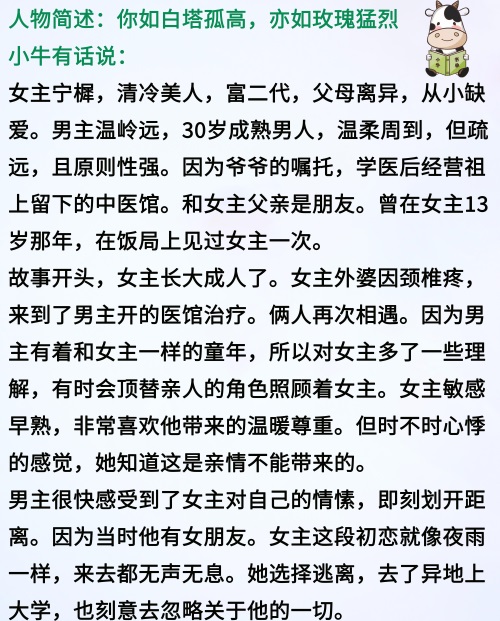 人物简述：你如白塔孤高，亦如玫瑰猛烈
小牛有话说：
女主宁樨，清冷美人，富二代，父母离异，从小缺爱。男主温岭远，30岁成熟男人，温柔周到，但疏远，且原则性强。因为爷爷的嘱托，学医后经营祖上留下的中医馆。和女主父亲是朋友。曾在女主13岁那年，在饭局上见过女主一次。
故事开头，女主长大成人了。女主外婆因颈椎疼，来到了男主开的医馆治疗。俩人再次相遇。因为男主有着和女主一样的童年，所以对女主多了一些理解，有时会顶替亲人的角色照顾着女主。女主敏感早熟，非常喜欢他带来的温暖尊重。但时不时心悸的感觉，她知道这是亲情不能带来的。
男主很快感受到了女主对自己的情愫，即刻划开距离。因为当时他有女朋友。女主这段初恋就像夜雨一样，来去都无声无息。她选择逃离，去了异地上大学，也刻意去忽略关于他的一切。